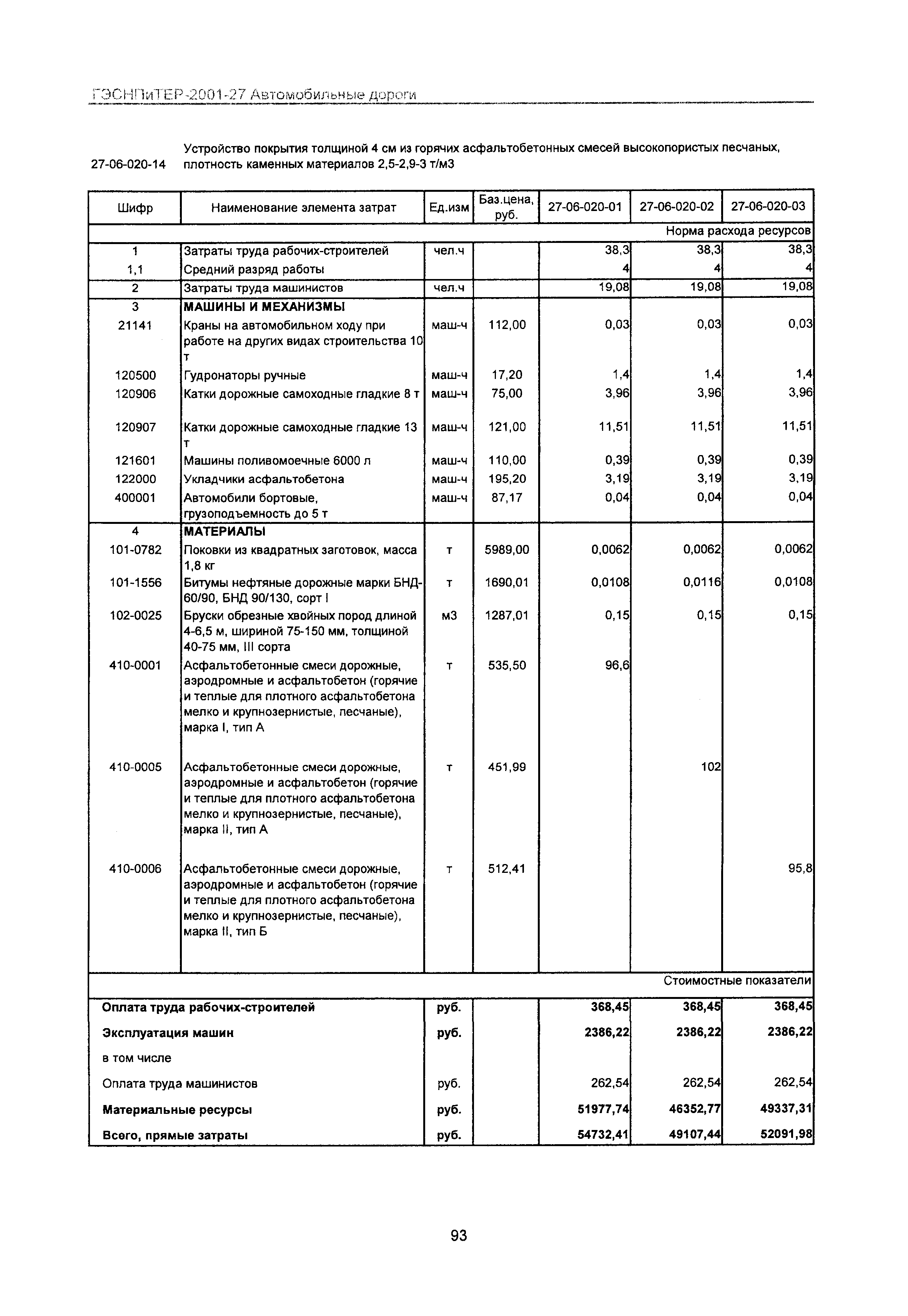 ГЭСНПиТЕР-2001-27 Автомобильные дороги

27-06-020-14 Устройство покрытия толщиной 4 см из горячих асфальтобетонных смесей высокопористых песчаных, плотность каменных материалов 2,5-2,9-3 т/м3

| Шифр | Наименование элемента затрат | Ед.изм | Баз.цена, руб. | 27-06-020-01 | 27-06-020-02 | 27-06-020-03 |
|---|---|---|---|---|---|---|
| | | | | | | Норма расхода ресурсов |
| 1 | Затраты труда рабочих-строителей | чел.ч | | 38,3 | 38,3 | 38,3 |
| 1,1 | Средний разряд работы | | | 4 | 4 | 4 |
| 2 | Затраты труда машинистов | чел.ч | | 19,08 | 19,08 | 19,08 |
| 3 | МАШИНЫ И МЕХАНИЗМЫ | | | | | |
| 21141 | Краны на автомобильном ходу при работе на других видах строительства 10 т | маш-ч | 112,00 | 0,03 | 0,03 | 0,03 |
| 120500 | Гудронаторы ручные | маш-ч | 17,20 | 1,4 | 1,4 | 1,4 |
| 120906 | Катки дорожные самоходные гладкие 8 т | маш-ч | 75,00 | 3,96 | 3,96 | 3,96 |
| 120907 | Катки дорожные самоходные гладкие 13 т | маш-ч | 121,00 | 11,51 | 11,51 | 11,51 |
| 121601 | Машины поливомоечные 6000 л | маш-ч | 110,00 | 0,39 | 0,39 | 0,39 |
| 122000 | Укладчики асфальтобетона | маш-ч | 195,20 | 3,19 | 3,19 | 3,19 |
| 400001 | Автомобили бортовые, грузоподъемность до 5 т | маш-ч | 87,17 | 0,04 | 0,04 | 0,04 |
| 4 | МАТЕРИАЛЫ | | | | | |
| 101-0782 | Поковки из квадратных заготовок, масса 1,8 кг | т | 5989,00 | 0,0062 | 0,0062 | 0,0062 |
| 101-1556 | Битумы нефтяные дорожные марки БНД-60/90, БНД 90/130, сорт I | т | 1690,01 | 0,0108 | 0,0116 | 0,0108 |
| 102-0025 | Бруски обрезные хвойных пород длиной 4-6,5 м, шириной 75-150 мм, толщиной 40-75 мм, III сорта | м3 | 1287,01 | 0,15 | 0,15 | 0,15 |
| 410-0001 | Асфальтобетонные смеси дорожные, аэродромные и асфальтобетон (горячие и теплые для плотного асфальтобетона мелко и крупнозернистые, песчаные), марка I, тип А | т | 535,50 | 96,6 | | |
| 410-0005 | Асфальтобетонные смеси дорожные, аэродромные и асфальтобетон (горячие и теплые для плотного асфальтобетона мелко и крупнозернистые, песчаные), марка II, тип А | т | 451,99 | | 102 | |
| 410-0006 | Асфальтобетонные смеси дорожные, аэродромные и асфальтобетон (горячие и теплые для плотного асфальтобетона мелко и крупнозернистые, песчаные), марка II, тип Б | т | 512,41 | | | 95,8 |
| | | | | | | Стоимостные показатели |
| Оплата труда рабочих-строителей | | руб. | | 368,45 | 368,45 | 368,45 |
| Эксплуатация машин | | руб. | | 2386,22 | 2386,22 | 2386,22 |
| в том числе | | | | | | |
| Оплата труда машинистов | | руб. | | 262,54 | 262,54 | 262,54 |
| Материальные ресурсы | | руб. | | 51977,74 | 46352,77 | 49337,31 |
| Всего, прямые затраты | | руб. | | 54732,41 | 49107,44 | 52091,98 |

93